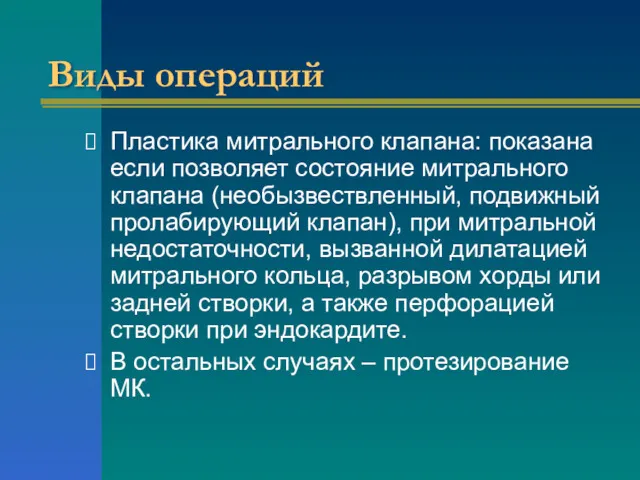 Виды операций

 Пластика митрального клапана: показана если позволяет состояние митрального клапана (необызвествленный, подвижный пролабирующий клапан), при митральной недостаточности, вызванной дилатацией митрального кольца, разрывом хорды или задней створки, а также перфорацией створки при эндокардите.

 В остальных случаях – протезирование МК.